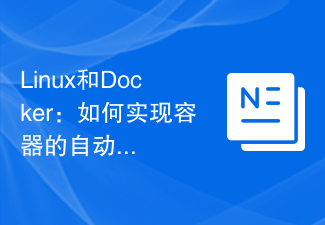 Linux和Docker：如何实现容器的自动...

N